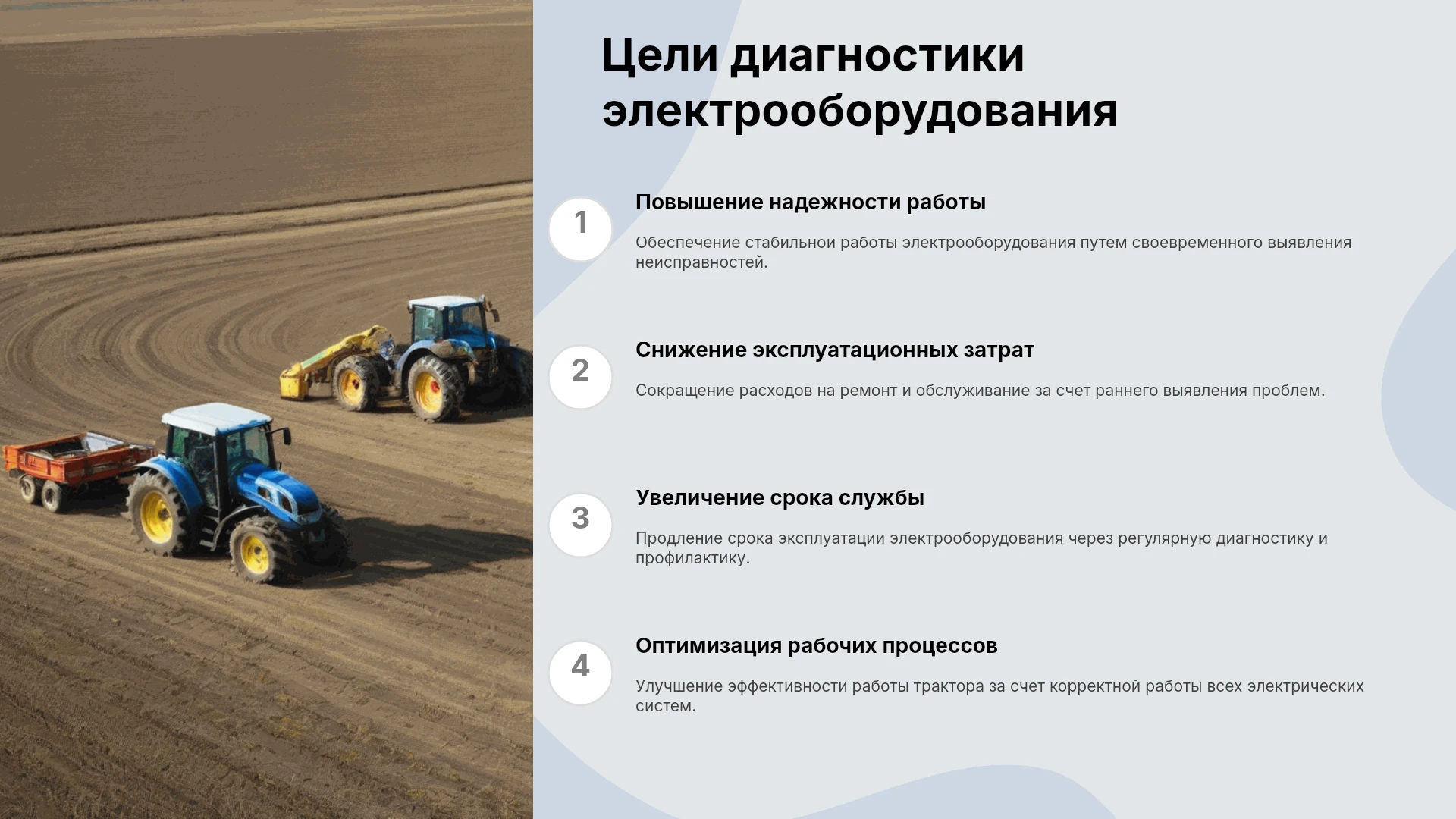 Цели диагностики электрооборудования

1

Повышение надежности работы

Обеспечение стабильной работы электрооборудования путем своевременного выявления неисправностей.

2

Снижение эксплуатационных затрат

Сокращение расходов на ремонт и обслуживание за счет раннего выявления проблем.

3

Увеличение срока службы

Продление срока эксплуатации электрооборудования через регулярную диагностику и профилактику.

4

Оптимизация рабочих процессов

Улучшение эффективности работы трактора за счет корректной работы всех электрических систем.